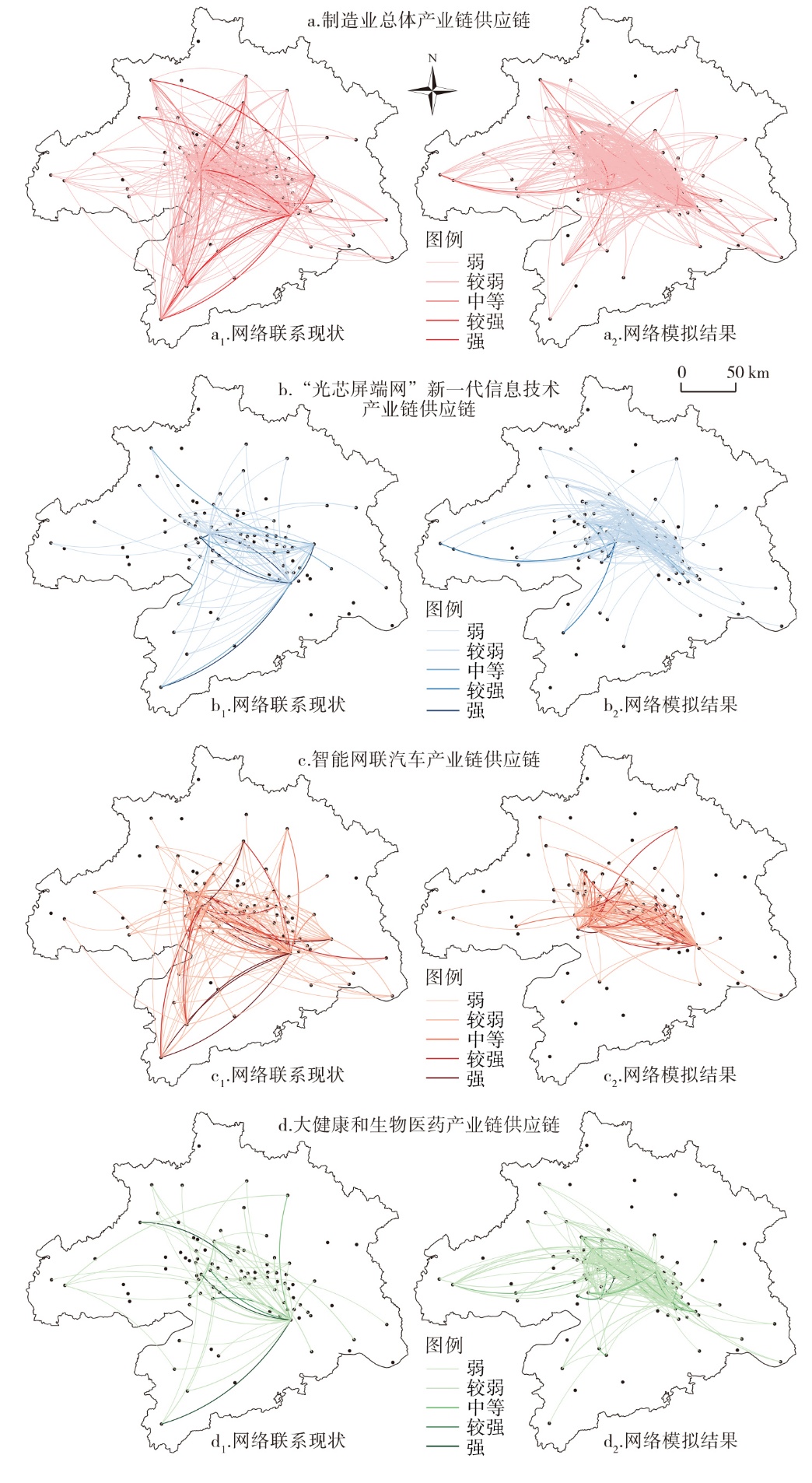 a.制造业总体产业链供应链

N

图例
弱
较弱
中等
较强
强

$a_1$.网络联系现状

$a_2$.网络模拟结果

0 50 km

b.“光芯屏端网”新一代信息技术产业链供应链

图例
弱
较弱
中等
较强
强

$b_1$.网络联系现状

$b_2$.网络模拟结果

c.智能网联汽车产业链供应链

图例
弱
较弱
中等
较强
强

$c_1$.网络联系现状

$c_2$.网络模拟结果

d.大健康和生物医药产业链供应链

图例
弱
较弱
中等
较强
强

$d_1$.网络联系现状

$d_2$.网络模拟结果